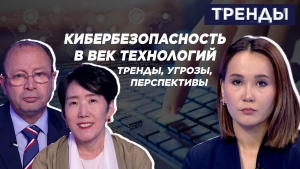 ТРЕНДЫ

КИБЕРБЕЗОПАСНОСТЬ В ВЕК ТЕХНОЛОГИЙ

ТРЕНДЫ, УГРОЗЫ, ПЕРСПЕКТИВЫ